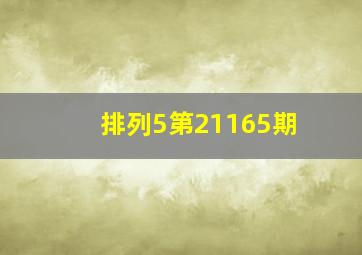 排列5第21165期